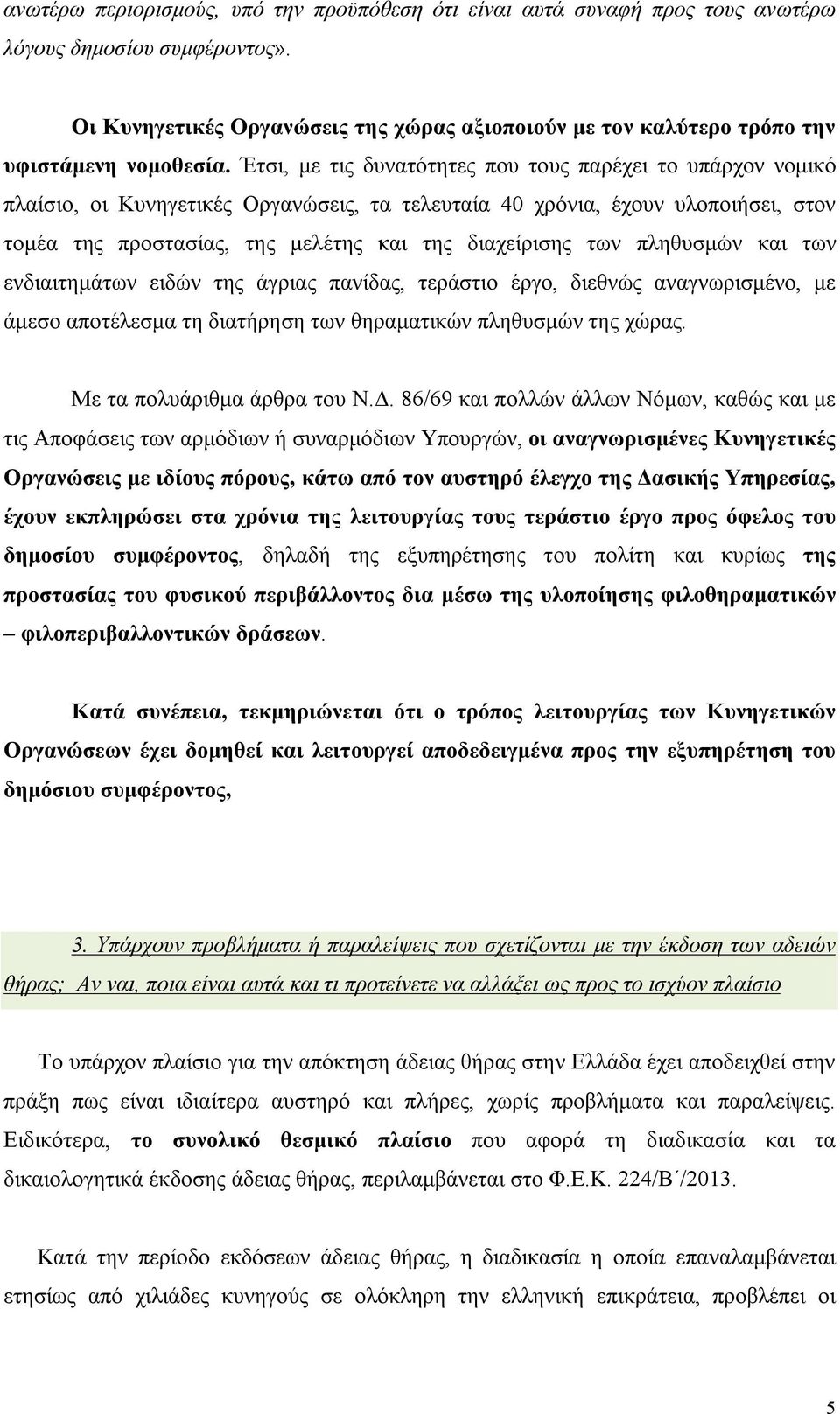 ανωτέρω περιορισμούς, υπό την προϋπόθεση ότι είναι αυτά συναφή προς τους ανωτέρω λόγους δημοσίου συμφέροντος».

Οι Κυνηγετικές Οργανώσεις της χώρας αξιοποιούν με τον καλύτερο τρόπο την υφιστάμενη νομοθεσία. Έτσι, με τις δυνατότητες που τους παρέχει το υπάρχον νομικό πλαίσιο, οι Κυνηγετικές Οργανώσεις, τα τελευταία 40 χρόνια, έχουν υλοποιήσει, στον τομέα της προστασίας, της μελέτης και της διαχείρισης των πληθυσμών και των ενδιαιτημάτων ειδών της άγριας πανίδας, τεράστιο έργο, διεθνώς αναγνωρισμένο, με άμεσο αποτέλεσμα τη διατήρηση των θηραματικών πληθυσμών της χώρας.

Με τα πολυάριθμα άρθρα του Ν.Δ. 86/69 και πολλών άλλων Νόμων, καθώς και με τις Αποφάσεις των αρμόδιων ή συναρμόδιων Υπουργών, οι αναγνωρισμένες Κυνηγετικές Οργανώσεις με ιδίους πόρους, κάτω από τον αυστηρό έλεγχο της Δασικής Υπηρεσίας, έχουν εκπληρώσει στα χρόνια της λειτουργίας τους τεράστιο έργο προς όφελος του δημοσίου συμφέροντος, δηλαδή της εξυπηρέτησης του πολίτη και κυρίως της προστασίας του φυσικού περιβάλλοντος δια μέσω της υλοποίησης φιλοθηραματικών – φιλοπεριβαλλοντικών δράσεων.

Κατά συνέπεια, τεκμηριώνεται ότι ο τρόπος λειτουργίας των Κυνηγετικών Οργανώσεων έχει δομηθεί και λειτουργεί αποδεδειγμένα προς την εξυπηρέτηση του δημόσιου συμφέροντος,

3. Υπάρχουν προβλήματα ή παραλείψεις που σχετίζονται με την έκδοση των αδειών θήρας; Αν ναι, ποια είναι αυτά και τι προτείνετε να αλλάξει ως προς το ισχύον πλαίσιο

Το υπάρχον πλαίσιο για την απόκτηση άδειας θήρας στην Ελλάδα έχει αποδειχθεί στην πράξη πως είναι ιδιαίτερα αυστηρό και πλήρες, χωρίς προβλήματα και παραλείψεις. Ειδικότερα, το συνολικό θεσμικό πλαίσιο που αφορά τη διαδικασία και τα δικαιολογητικά έκδοσης άδειας θήρας, περιλαμβάνεται στο Φ.Ε.Κ. 224/Β΄/2013.

Κατά την περίοδο εκδόσεων άδειας θήρας, η διαδικασία η οποία επαναλαμβάνεται ετησίως από χιλιάδες κυνηγούς σε ολόκληρη την ελληνική επικράτεια, προβλέπει οι

5